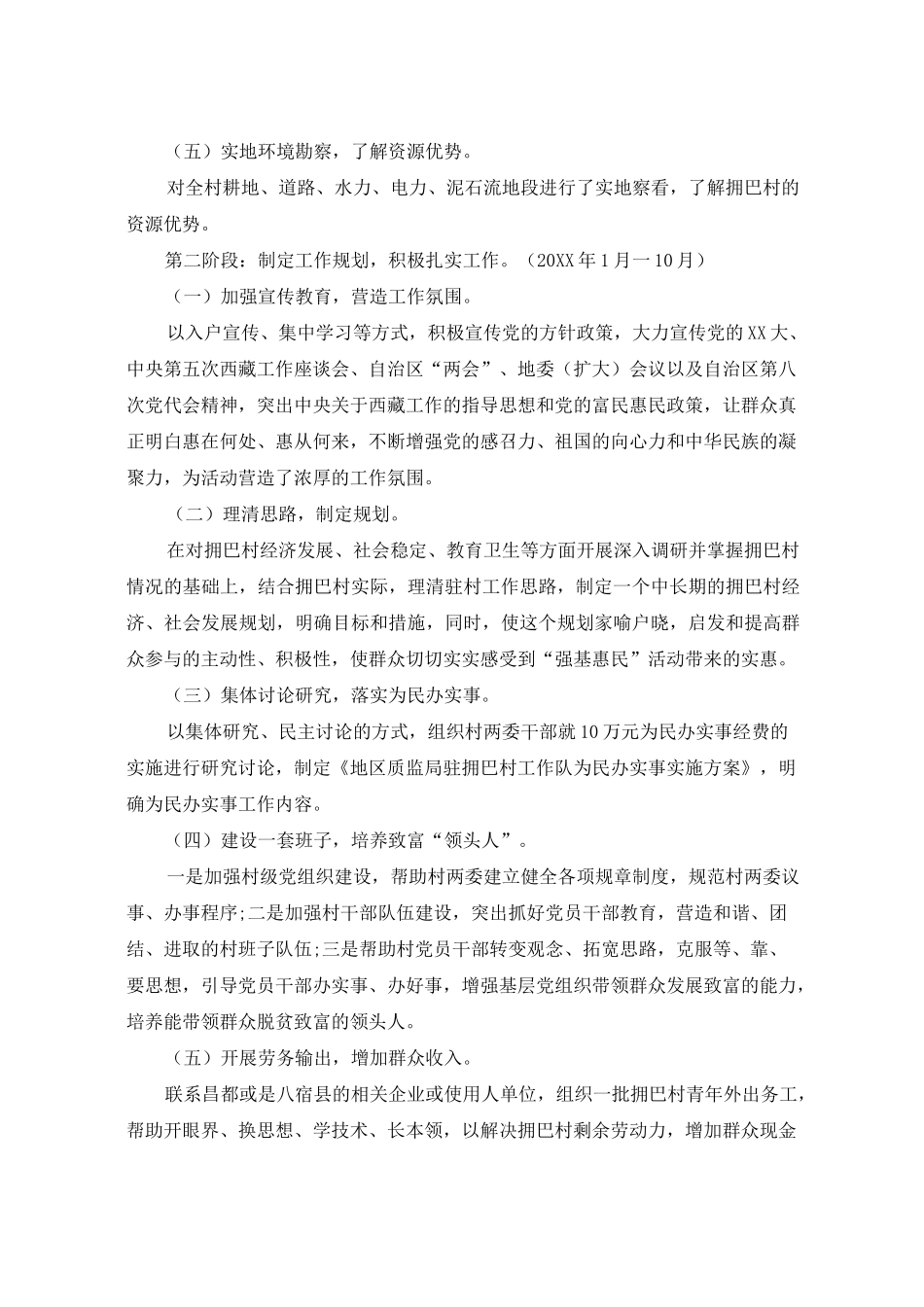 （五）实地环境勘察，了解资源优势。

对全村耕地、道路、水力、电力、泥石流地段进行了实地察看，了解拥巴村的资源优势。

第二阶段：制定工作规划，积极扎实工作。（20XX年1月一10月）

（一）加强宣传教育，营造工作氛围。

以入户宣传、集中学习等方式，积极宣传党的方针政策，大力宣传党的XX大、中央第五次西藏工作座谈会、自治区“两会”、地委（扩大）会议以及自治区第八次党代会精神，突出中央关于西藏工作的指导思想和党的富民惠民政策，让群众真正明白惠在何处、惠从何来，不断增强党的感召力、祖国的向心力和中华民族的凝聚力，为活动营造了浓厚的工作氛围。

（二）理清思路，制定规划。

在对拥巴村经济发展、社会稳定、教育卫生等方面开展深入调研并掌握拥巴村情况的基础上，结合拥巴村实际，理清驻村工作思路，制定一个中长期的拥巴村经济、社会发展规划，明确目标和措施，同时，使这个规划家喻户晓，启发和提高群众参与的主动性、积极性，使群众切切实实感受到“强基惠民”活动带来的实惠。

（三）集体讨论研究，落实为民办实事。

以集体研究、民主讨论的方式，组织村两委干部就10万元为民办实事经费的实施进行研究讨论，制定《地区质监局驻拥巴村工作队为民办实事实施方案》，明确为民办实事工作内容。

（四）建设一套班子，培养致富“领头人”。

一是加强村级党组织建设，帮助村两委建立健全各项规章制度，规范村两委议事、办事程序;二是加强村干部队伍建设，突出抓好党员干部教育，营造和谐、团结、进取的村班子队伍;三是帮助村党员干部转变观念、拓宽思路，克服等、靠、要思想，引导党员干部办实事、办好事，增强基层党组织带领群众发展致富的能力，培养能带领群众脱贫致富的领头人。

（五）开展劳务输出，增加群众收入。

联系昌都或是八宿县的相关企业或使用人单位，组织一批拥巴村青年外出务工，帮助开眼界、换思想、学技术、长本领，以解决拥巴村剩余劳动力，增加群众现金